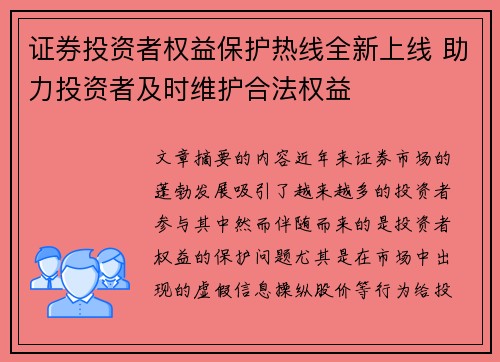 证券投资者权益保护热线全新上线 助力投资者及时维护合法权益

文章摘要的内容近年来证券市场的蓬勃发展吸引了越来越多的投资者参与其中然而伴随而来的是投资者权益的保护问题尤其是在市场中出现的虚假信息操纵股价等行为给投